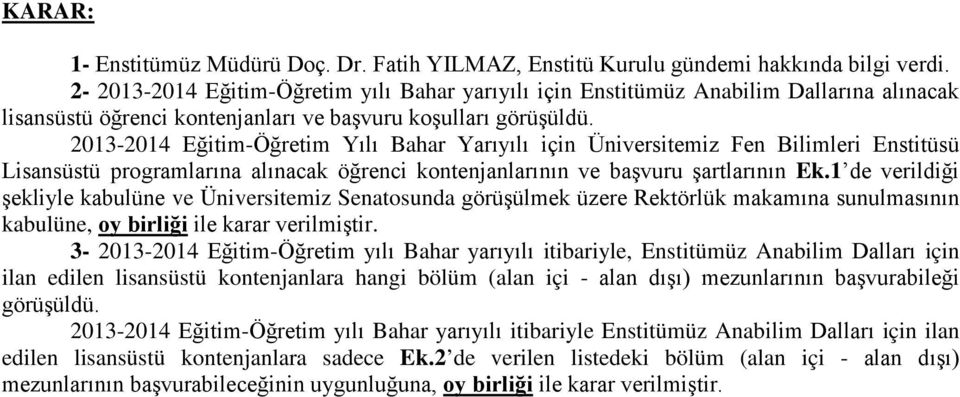 KARAR:

1- Enstitümüz Müdürü Doç. Dr. Fatih YILMAZ, Enstitü Kurulu gündemi hakkında bilgi verdi.

2- 2013-2014 Eğitim-Öğretim yılı Bahar yarıyılı için Enstitümüz Anabilim Dallarına alınacak lisansüstü öğrenci kontenjanları ve başvuru koşulları görüşüldü.

2013-2014 Eğitim-Öğretim Yılı Bahar Yarıyılı için Üniversitemiz Fen Bilimleri Enstitüsü Lisansüstü programlarına alınacak öğrenci kontenjanlarının ve başvuru şartlarının Ek.1'de verildiği şekliyle kabulüne ve Üniversitemiz Senatosunda görüşülmek üzere Rektörlük makamına sunulmasının kabulüne, oy birliği ile karar verilmiştir.

3- 2013-2014 Eğitim-Öğretim yılı Bahar yarıyılı itibariyle, Enstitümüz Anabilim Dalları için ilan edilen lisansüstü kontenjanlara hangi bölüm (alan içi - alan dışı) mezunlarının başvurabileği görüşüldü.

2013-2014 Eğitim-Öğretim yılı Bahar yarıyılı itibariyle Enstitümüz Anabilim Dalları için ilan edilen lisansüstü kontenjanlara sadece Ek.2'de verilen listedeki bölüm (alan içi - alan dışı) mezunlarının başvurabileceğinin uygunluğuna, oy birliği ile karar verilmiştir.